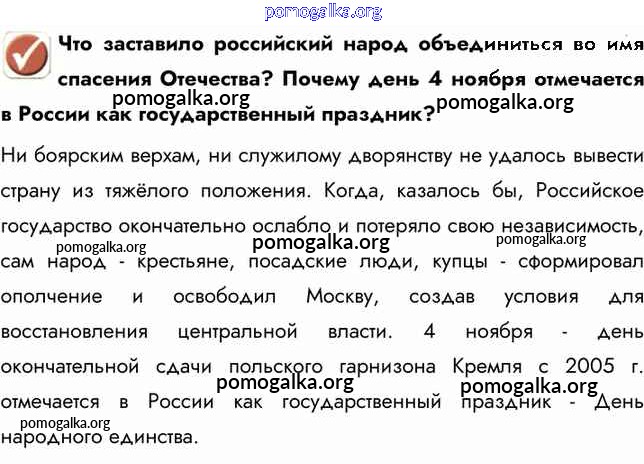 pomogalka.org

Что заставило российский народ объединиться во имя спасения Отечества? Почему день 4 ноября отмечается в России как государственный праздник?

pomogalka.org pomogalka.org

Ни боярским верхам, ни служилому дворянству не удалось вывести страну из тяжёлого положения. Когда, казалось бы, Российское государство окончательно ослабло и потеряло свою независимость, сам народ - крестьяне, посадские люди, купцы - сформировал ополчение и освободил Москву, создав условия для восстановления центральной власти. 4 ноября - день окончательной сдачи польского гарнизона Кремля с 2005 г. отмечается в России как государственный праздник - День народного единства.

pomogalka.org pomogalka.org pomogalka.org pomogalka.org pomogalka.org pomogalka.org